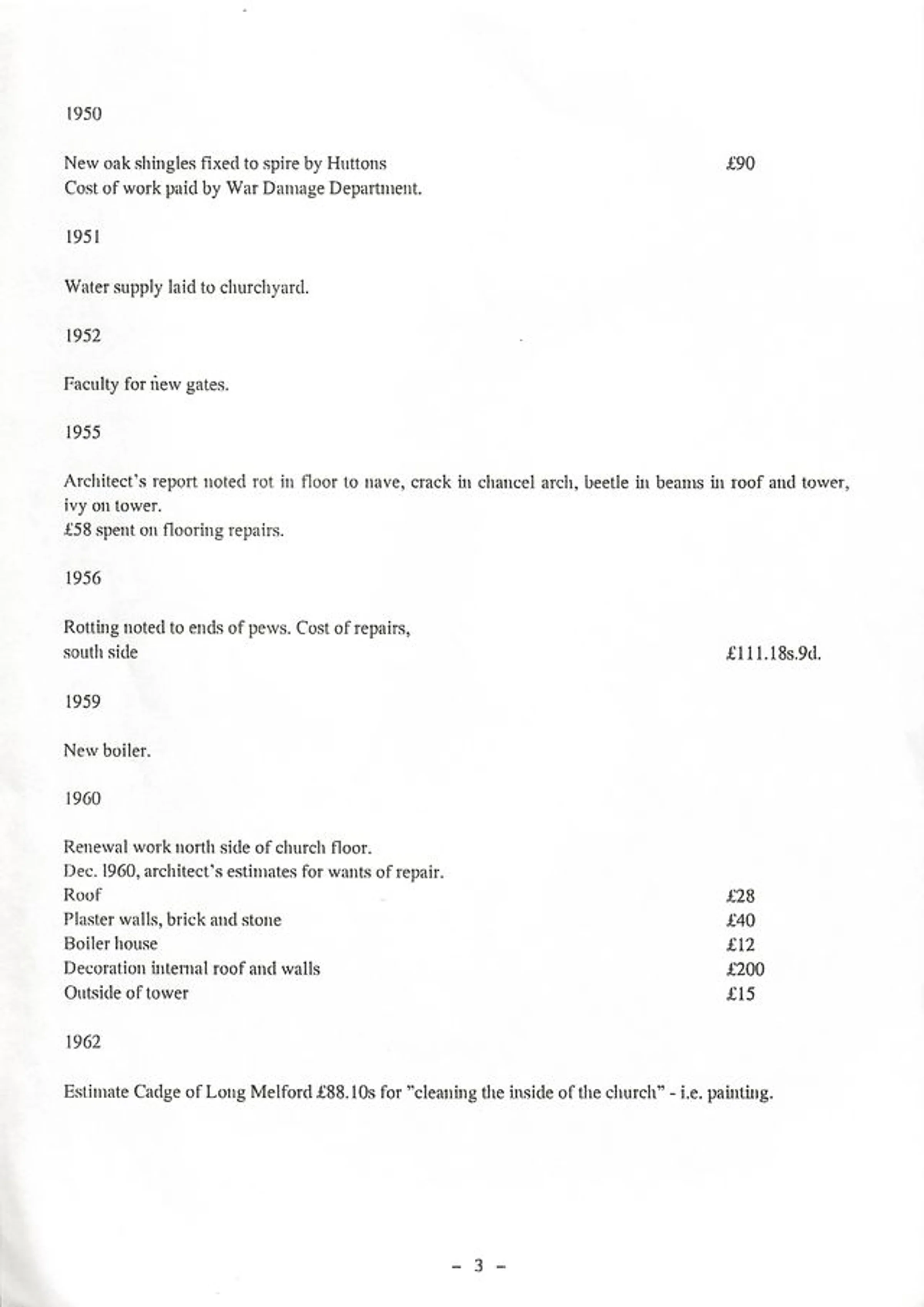 1950

New oak shingles fixed to spire by Huttons £90
Cost of work paid by War Damage Department.

1951

Water supply laid to churchyard.

1952

Faculty for new gates.

1955

Architect's report noted rot in floor to nave, crack in chancel arch, beetle in beams in roof and tower, ivy on tower.
£58 spent on flooring repairs.

1956

Rotting noted to ends of pews. Cost of repairs,
south side £111.18s.9d.

1959

New boiler.

1960

Renewal work north side of church floor.
Dec. 1960, architect's estimates for wants of repair.
Roof £28
Plaster walls, brick and stone £40
Boiler house £12
Decoration internal roof and walls £200
Outside of tower £15

1962

Estimate Cadge of Long Melford £88.10s for "cleaning the inside of the church" - i.e. painting.

- 3 -